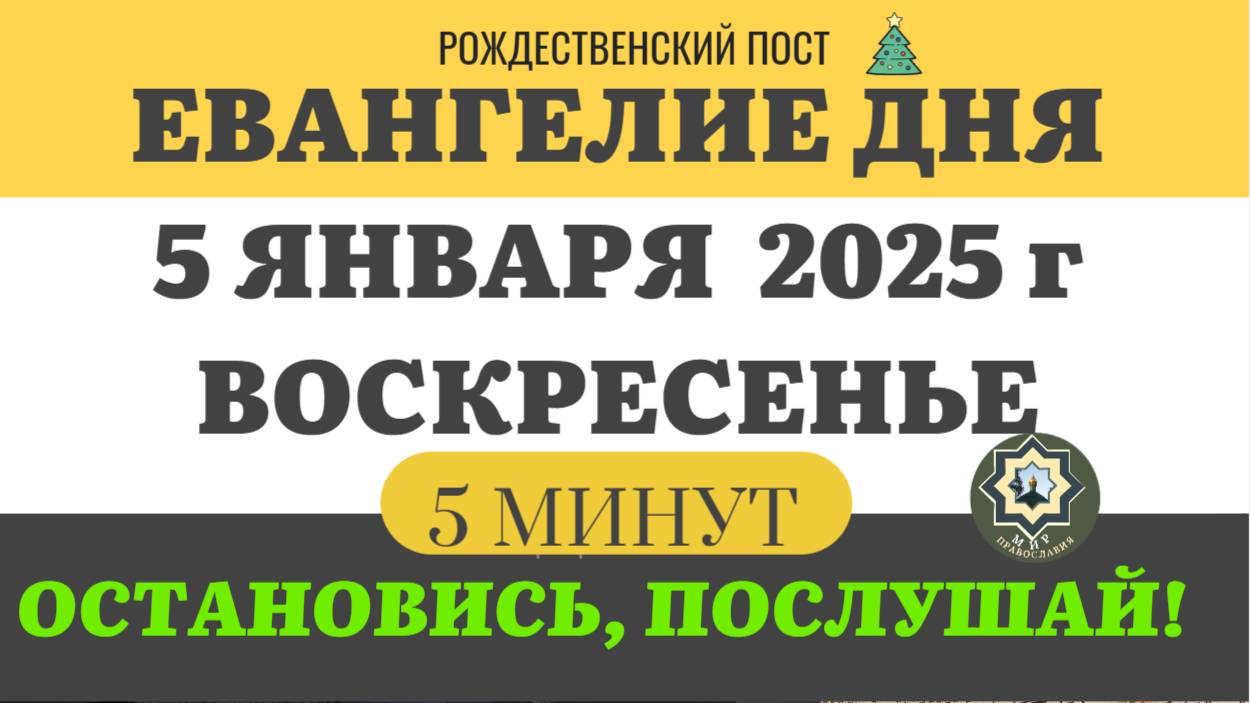 РОЖДЕСТВЕНСКИЙ ПОСТ

ЕВАНГЕЛИЕ ДНЯ

5 ЯНВАРЯ 2025 г

ВОСКРЕСЕНЬЕ

5 МИНУТ

МИР ПРАВОСЛАВИЯ

ОСТАНОВИСЬ, ПОСЛУШАЙ!